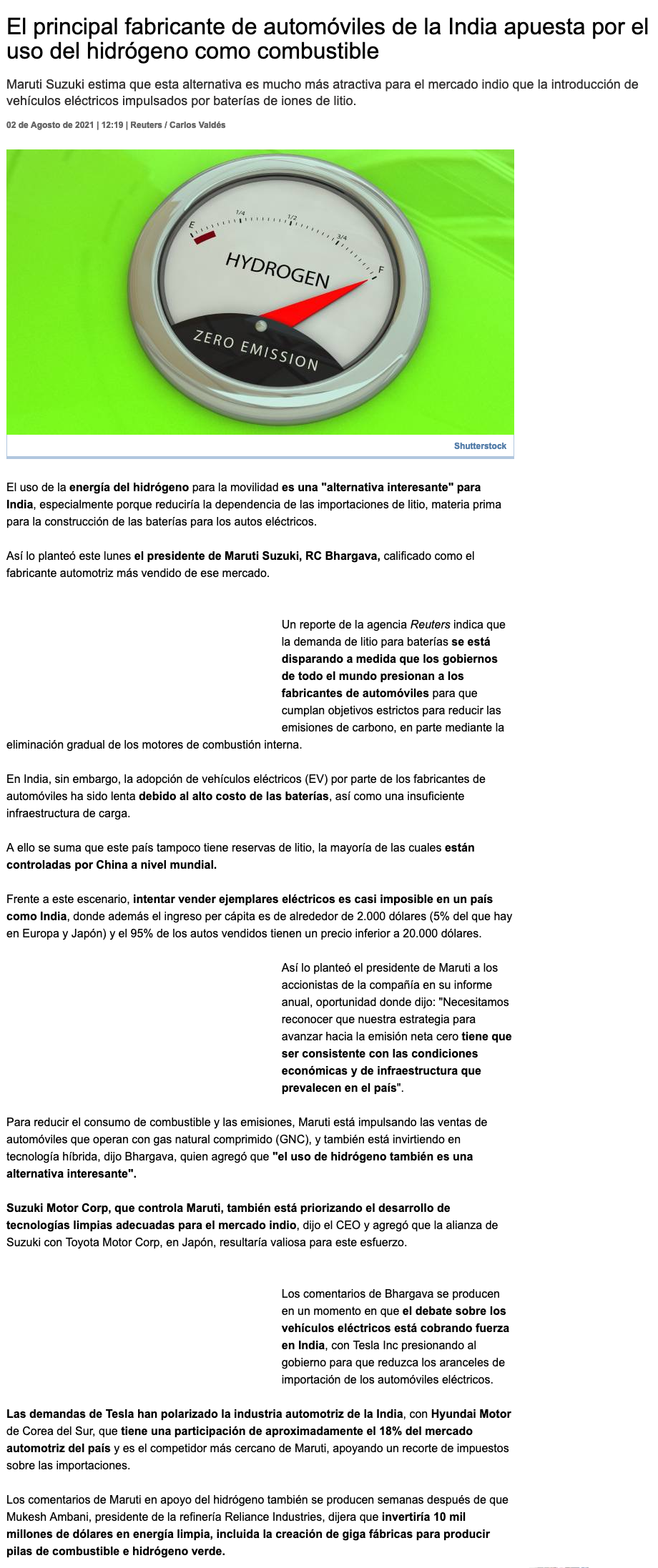 El principal fabricante de automóviles de la India apuesta por el uso del hidrógeno como combustible

Maruti Suzuki estima que esta alternativa es mucho más atractiva para el mercado indio que la introducción de vehículos eléctricos impulsados por baterías de iones de litio.

02 de Agosto de 2021 | 12:19 | Reuters / Carlos Valdés

E 1/4 1/2 3/4 F
HYDROGEN
ZERO EMISSION

Shutterstock

El uso de la energía del hidrógeno para la movilidad es una "alternativa interesante" para India, especialmente porque reduciría la dependencia de las importaciones de litio, materia prima para la construcción de las baterías para los autos eléctricos.

Así lo planteó este lunes el presidente de Maruti Suzuki, RC Bhargava, calificado como el fabricante automotriz más vendido de ese mercado.

Un reporte de la agencia Reuters indica que la demanda de litio para baterías se está disparando a medida que los gobiernos de todo el mundo presionan a los fabricantes de automóviles para que cumplan objetivos estrictos para reducir las emisiones de carbono, en parte mediante la eliminación gradual de los motores de combustión interna.

En India, sin embargo, la adopción de vehículos eléctricos (EV) por parte de los fabricantes de automóviles ha sido lenta debido al alto costo de las baterías, así como una insuficiente infraestructura de carga.

A ello se suma que este país tampoco tiene reservas de litio, la mayoría de las cuales están controladas por China a nivel mundial.

Frente a este escenario, intentar vender ejemplares eléctricos es casi imposible en un país como India, donde además el ingreso per cápita es de alrededor de 2.000 dólares (5% del que hay en Europa y Japón) y el 95% de los autos vendidos tienen un precio inferior a 20.000 dólares.

Así lo planteó el presidente de Maruti a los accionistas de la compañía en su informe anual, oportunidad donde dijo: "Necesitamos reconocer que nuestra estrategia para avanzar hacia la emisión neta cero tiene que ser consistente con las condiciones económicas y de infraestructura que prevalecen en el país".

Para reducir el consumo de combustible y las emisiones, Maruti está impulsando las ventas de automóviles que operan con gas natural comprimido (GNC), y también está invirtiendo en tecnología híbrida, dijo Bhargava, quien agregó que "el uso de hidrógeno también es una alternativa interesante".

Suzuki Motor Corp, que controla Maruti, también está priorizando el desarrollo de tecnologías limpias adecuadas para el mercado indio, dijo el CEO y agregó que la alianza de Suzuki con Toyota Motor Corp, en Japón, resultaría valiosa para este esfuerzo.

Los comentarios de Bhargava se producen en un momento en que el debate sobre los vehículos eléctricos está cobrando fuerza en India, con Tesla Inc presionando al gobierno para que reduzca los aranceles de importación de los automóviles eléctricos.

Las demandas de Tesla han polarizado la industria automotriz de la India, con Hyundai Motor de Corea del Sur, que tiene una participación de aproximadamente el 18% del mercado automotriz del país y es el competidor más cercano de Maruti, apoyando un recorte de impuestos sobre las importaciones.

Los comentarios de Maruti en apoyo del hidrógeno también se producen semanas después de que Mukesh Ambani, presidente de la refinería Reliance Industries, dijera que invertiría 10 mil millones de dólares en energía limpia, incluida la creación de giga fábricas para producir pilas de combustible e hidrógeno verde.